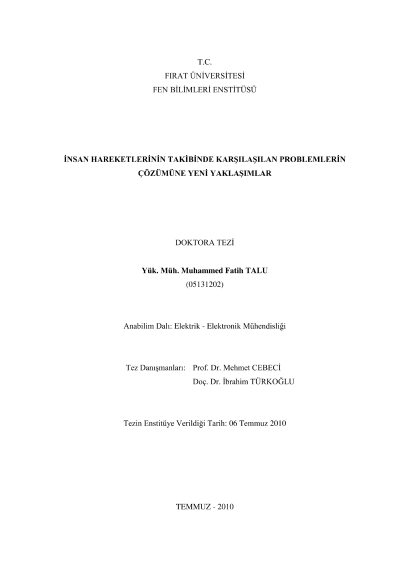 T.C.
FIRAT ÜNİVERSİTESİ
FEN BİLİMLERİ ENSTİTÜSÜ

İNSAN HAREKETLERİNİN TAKİBİNDE KARŞILAŞILAN PROBLEMLERİN ÇÖZÜMÜNE YENİ YAKLAŞIMLAR

DOKTORA TEZİ

Yük. Müh. Muhammed Fatih TALU
(05131202)

Anabilim Dalı: Elektrik - Elektronik Mühendisliği

Tez Danışmanları: Prof. Dr. Mehmet CEBECİ
Doç. Dr. İbrahim TÜRKOĞLU

Tezin Enstitüye Verildiği Tarih: 06 Temmuz 2010

TEMMUZ - 2010